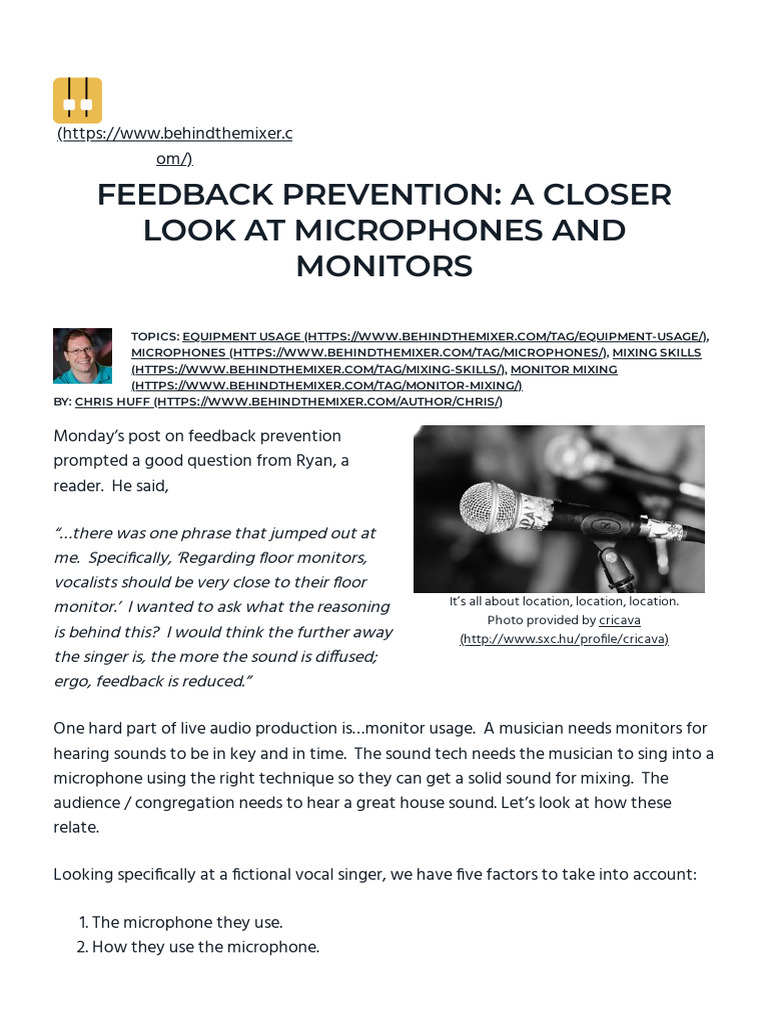 (https://www.behindthemixer.com/)

FEEDBACK PREVENTION: A CLOSER LOOK AT MICROPHONES AND MONITORS

TOPICS: EQUIPMENT USAGE (HTTPS://WWW.BEHINDTHEMIXER.COM/TAG/EQUIPMENT-USAGE/), MICROPHONES (HTTPS://WWW.BEHINDTHEMIXER.COM/TAG/MICROPHONES/), MIXING SKILLS (HTTPS://WWW.BEHINDTHEMIXER.COM/TAG/MIXING-SKILLS/), MONITOR MIXING (HTTPS://WWW.BEHINDTHEMIXER.COM/TAG/MONITOR-MIXING/)
BY: CHRIS HUFF (HTTPS://WWW.BEHINDTHEMIXER.COM/AUTHOR/CHRIS/)

Monday's post on feedback prevention prompted a good question from Ryan, a reader. He said,

"…there was one phrase that jumped out at me. Specifically, 'Regarding floor monitors, vocalists should be very close to their floor monitor.' I wanted to ask what the reasoning is behind this? I would think the further away the singer is, the more the sound is diffused; ergo, feedback is reduced."

It's all about location, location, location. Photo provided by cricava (http://www.sxc.hu/profile/cricava)

One hard part of live audio production is…monitor usage. A musician needs monitors for hearing sounds to be in key and in time. The sound tech needs the musician to sing into a microphone using the right technique so they can get a solid sound for mixing. The audience / congregation needs to hear a great house sound. Let's look at how these relate.

Looking specifically at a fictional vocal singer, we have five factors to take into account:

1. The microphone they use.
2. How they use the microphone.